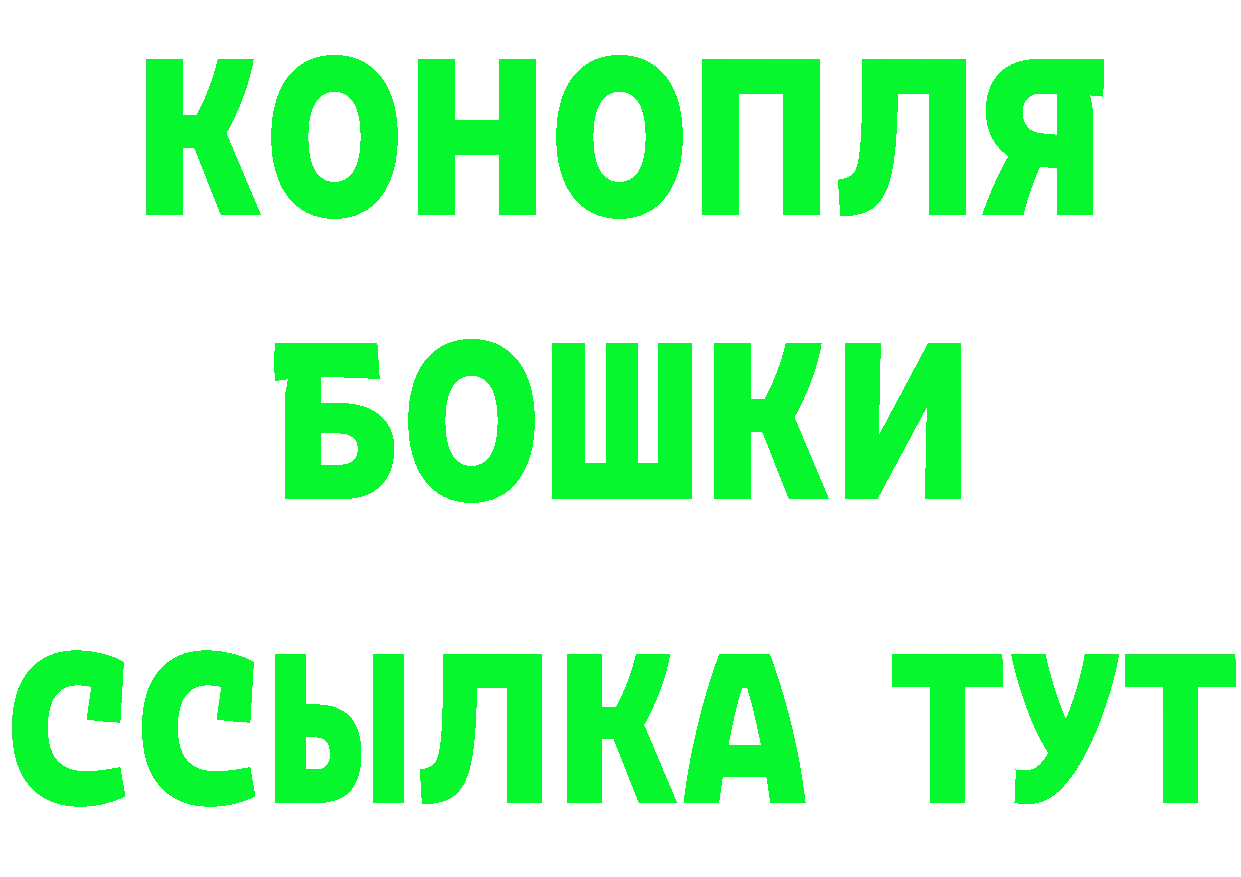 КОНОПЛЯ
БОШКИ
ССЫЛКА ТУТ